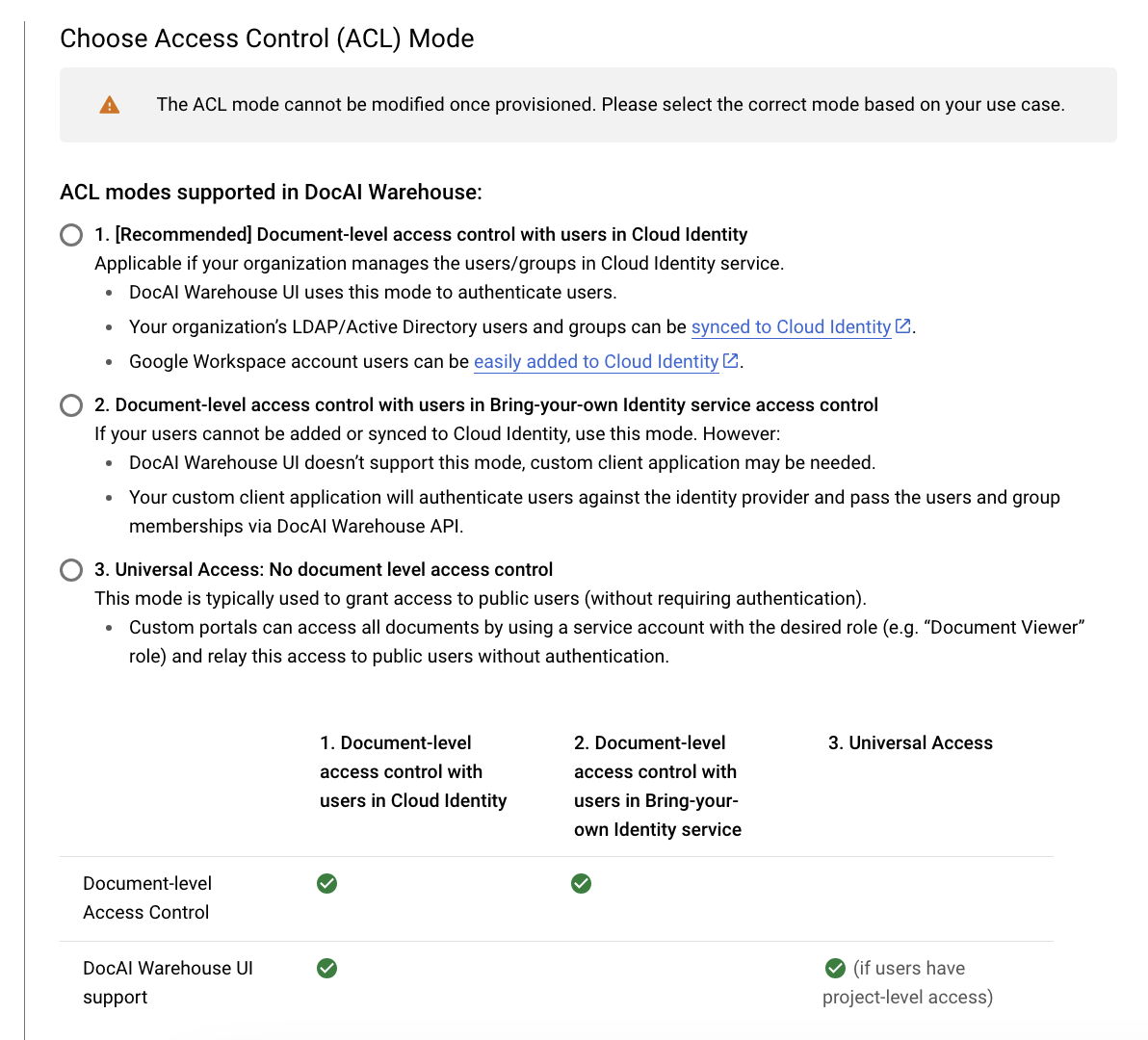 Choose Access Control (ACL) Mode

The ACL mode cannot be modified once provisioned. Please select the correct mode based on your use case.

ACL modes supported in DocAI Warehouse:

1. [Recommended] Document-level access control with users in Cloud Identity
Applicable if your organization manages the users/groups in Cloud Identity service.
- DocAI Warehouse UI uses this mode to authenticate users.
- Your organization's LDAP/Active Directory users and groups can be synced to Cloud Identity.
- Google Workspace account users can be easily added to Cloud Identity.

2. Document-level access control with users in Bring-your-own Identity service access control
If your users cannot be added or synced to Cloud Identity, use this mode. However:
- DocAI Warehouse UI doesn't support this mode, custom client application may be needed.
- Your custom client application will authenticate users against the identity provider and pass the users and group memberships via DocAI Warehouse API.

3. Universal Access: No document level access control
This mode is typically used to grant access to public users (without requiring authentication).
- Custom portals can access all documents by using a service account with the desired role (e.g. "Document Viewer" role) and relay this access to public users without authentication.

| | 1. Document-level access control with users in Cloud Identity | 2. Document-level access control with users in Bring-your-own Identity service | 3. Universal Access |
|---|---|---|---|
| Document-level Access Control | ✓ | ✓ | |
| DocAI Warehouse UI support | ✓ | | ✓ (if users have project-level access) |